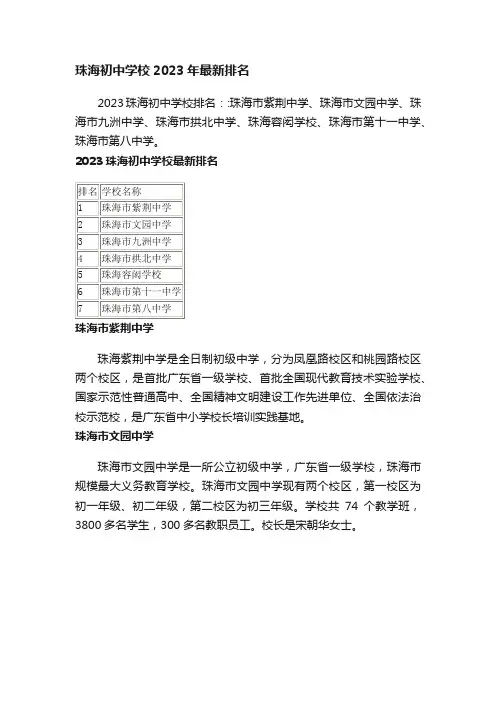 珠海初中学校 2023 年最新排名

2023 珠海初中学校排名：:珠海市紫荆中学、珠海市文园中学、珠海市九洲中学、珠海市拱北中学、珠海容闳学校、珠海市第十一中学、珠海市第八中学。

2023 珠海初中学校最新排名

| 排名 | 学校名称 |
|---|---|
| 1 | 珠海市紫荆中学 |
| 2 | 珠海市文园中学 |
| 3 | 珠海市九洲中学 |
| 4 | 珠海市拱北中学 |
| 5 | 珠海容闳学校 |
| 6 | 珠海市第十一中学 |
| 7 | 珠海市第八中学 |

珠海市紫荆中学

珠海紫荆中学是全日制初级中学，分为凤凰路校区和桃园路校区两个校区，是首批广东省一级学校、首批全国现代教育技术实验学校、国家示范性普通高中、全国精神文明建设工作先进单位、全国依法治校示范校，是广东省中小学校长培训实践基地。

珠海市文园中学

珠海市文园中学是一所公立初级中学，广东省一级学校，珠海市规模最大义务教育学校。珠海市文园中学现有两个校区，第一校区为初一年级、初二年级，第二校区为初三年级。学校共 74 个教学班，3800 多名学生，300 多名教职员工。校长是宋朝华女士。